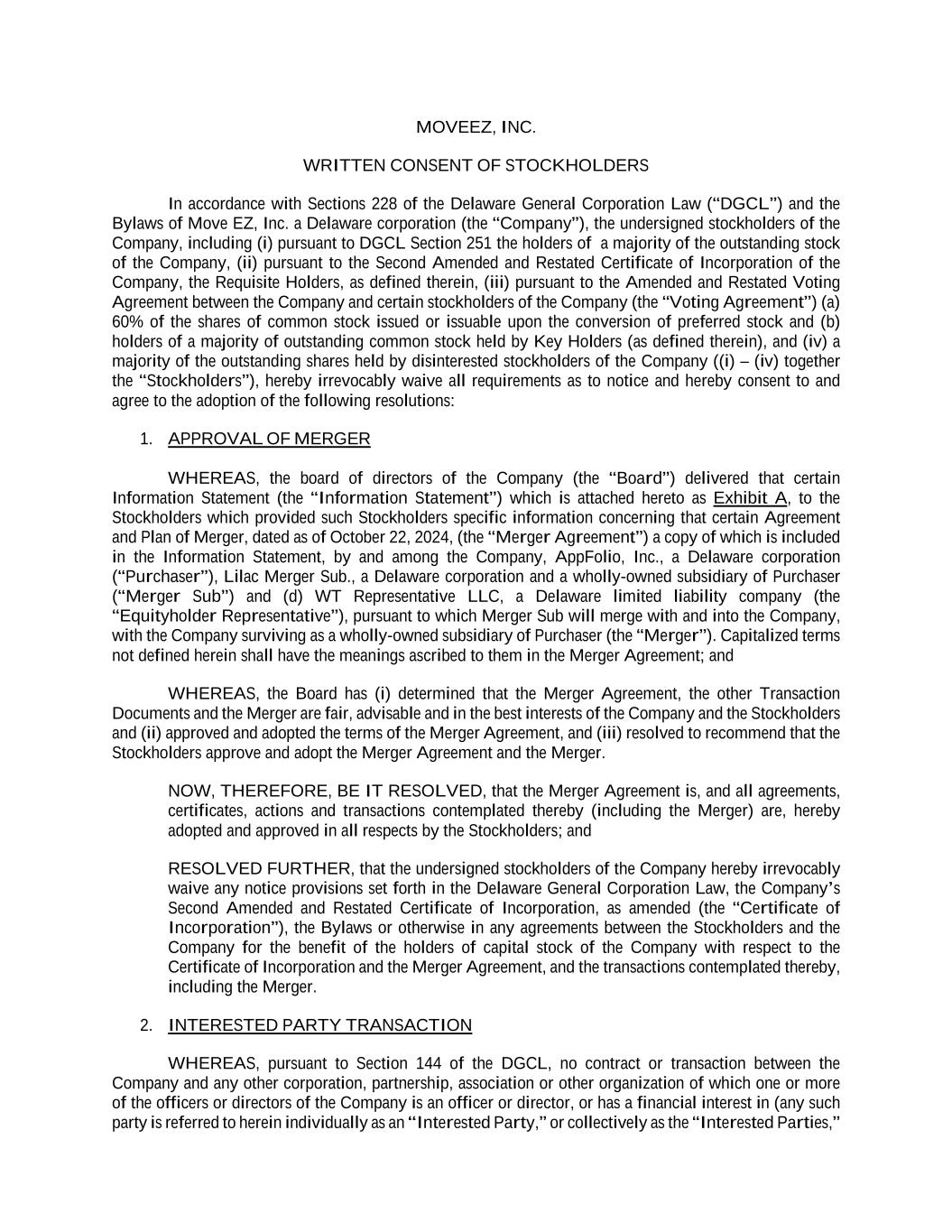 MOVEEZ, INC.

WRITTEN CONSENT OF STOCKHOLDERS

In accordance with Sections 228 of the Delaware General Corporation Law (“DGCL”) and the Bylaws of Move EZ, Inc. a Delaware corporation (the “Company”), the undersigned stockholders of the Company, including (i) pursuant to DGCL Section 251 the holders of a majority of the outstanding stock of the Company, (ii) pursuant to the Second Amended and Restated Certificate of Incorporation of the Company, the Requisite Holders, as defined therein, (iii) pursuant to the Amended and Restated Voting Agreement between the Company and certain stockholders of the Company (the “Voting Agreement”) (a) 60% of the shares of common stock issued or issuable upon the conversion of preferred stock and (b) holders of a majority of outstanding common stock held by Key Holders (as defined therein), and (iv) a majority of the outstanding shares held by disinterested stockholders of the Company ((i) – (iv) together the “Stockholders”), hereby irrevocably waive all requirements as to notice and hereby consent to and agree to the adoption of the following resolutions:

1. APPROVAL OF MERGER

WHEREAS, the board of directors of the Company (the “Board”) delivered that certain Information Statement (the “Information Statement”) which is attached hereto as Exhibit A, to the Stockholders which provided such Stockholders specific information concerning that certain Agreement and Plan of Merger, dated as of October 22, 2024, (the “Merger Agreement”) a copy of which is included in the Information Statement, by and among the Company, AppFolio, Inc., a Delaware corporation (“Purchaser”), Lilac Merger Sub., a Delaware corporation and a wholly-owned subsidiary of Purchaser (“Merger Sub”) and (d) WT Representative LLC, a Delaware limited liability company (the “Equityholder Representative”), pursuant to which Merger Sub will merge with and into the Company, with the Company surviving as a wholly-owned subsidiary of Purchaser (the “Merger”). Capitalized terms not defined herein shall have the meanings ascribed to them in the Merger Agreement; and

WHEREAS, the Board has (i) determined that the Merger Agreement, the other Transaction Documents and the Merger are fair, advisable and in the best interests of the Company and the Stockholders and (ii) approved and adopted the terms of the Merger Agreement, and (iii) resolved to recommend that the Stockholders approve and adopt the Merger Agreement and the Merger.

NOW, THEREFORE, BE IT RESOLVED, that the Merger Agreement is, and all agreements, certificates, actions and transactions contemplated thereby (including the Merger) are, hereby adopted and approved in all respects by the Stockholders; and

RESOLVED FURTHER, that the undersigned stockholders of the Company hereby irrevocably waive any notice provisions set forth in the Delaware General Corporation Law, the Company’s Second Amended and Restated Certificate of Incorporation, as amended (the “Certificate of Incorporation”), the Bylaws or otherwise in any agreements between the Stockholders and the Company for the benefit of the holders of capital stock of the Company with respect to the Certificate of Incorporation and the Merger Agreement, and the transactions contemplated thereby, including the Merger.

2. INTERESTED PARTY TRANSACTION

WHEREAS, pursuant to Section 144 of the DGCL, no contract or transaction between the Company and any other corporation, partnership, association or other organization of which one or more of the officers or directors of the Company is an officer or director, or has a financial interest in (any such party is referred to herein individually as an “Interested Party,” or collectively as the “Interested Parties,”